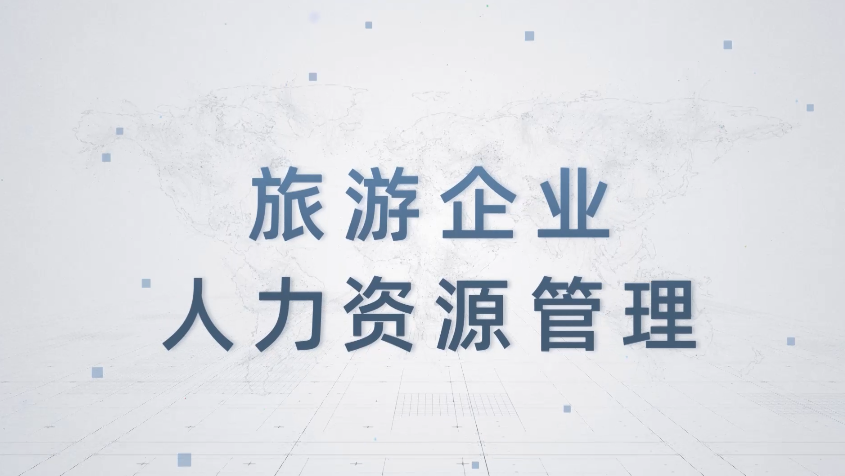 旅游企业
人力资源管理